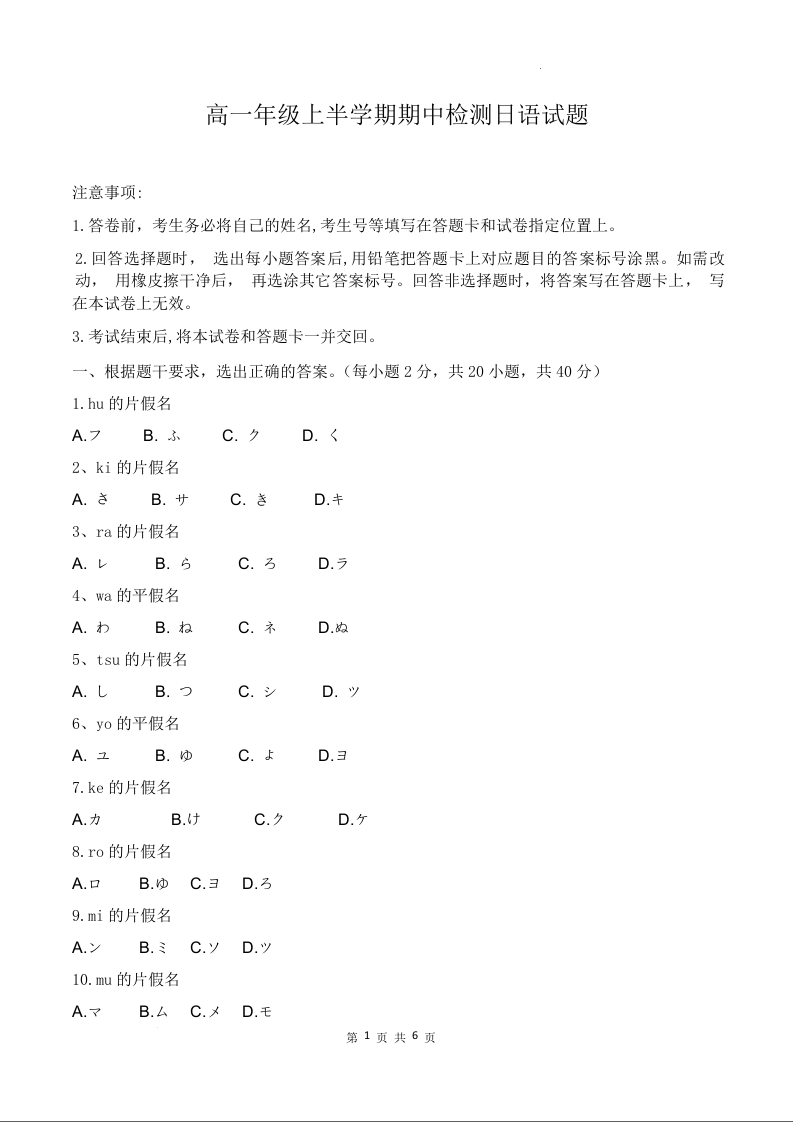 高一年级上半学期期中检测日语试题

注意事项:

1.答卷前，考生务必将自己的姓名,考生号等填写在答题卡和试卷指定位置上。

2.回答选择题时， 选出每小题答案后,用铅笔把答题卡上对应题目的答案标号涂黑。如需改动， 用橡皮擦干净后， 再选涂其它答案标号。回答非选择题时，将答案写在答题卡上， 写在本试卷上无效。

3.考试结束后,将本试卷和答题卡一并交回。

一、根据题干要求，选出正确的答案。(每小题 2 分，共 20 小题，共 40 分)

1.hu 的片假名

A.フ B. ふ C. ク D. く

2、ki 的片假名

A. さ B. サ C. き D.キ

3、ra 的片假名

A. レ B. ら C. ろ D.ラ

4、wa 的平假名

A. わ B. ね C. ネ D.ぬ

5、tsu 的片假名

A. し B. つ C. シ D. ツ

6、yo 的平假名

A. ユ B. ゆ C. よ D.ヨ

7.ke 的片假名

A.カ B.け C.ク D.ケ

8.ro 的片假名

A.ロ B.ゆ C.ヨ D.ろ

9.mi 的片假名

A.ン B.ミ C.ソ D.ツ

10.mu 的片假名

A.マ B.ム C.メ D.モ

第 1 页 共 6 页